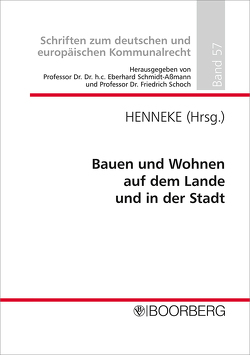 Schriften zum deutschen und europäischen Kommunalrecht

Herausgegeben von Professor Dr. Dr. h.c. Eberhard Schmidt-Aßmann und Professor Dr. Friedrich Schoch

Band 57

HENNEKE (Hrsg.)

Bauen und Wohnen auf dem Lande und in der Stadt

BOORBERG